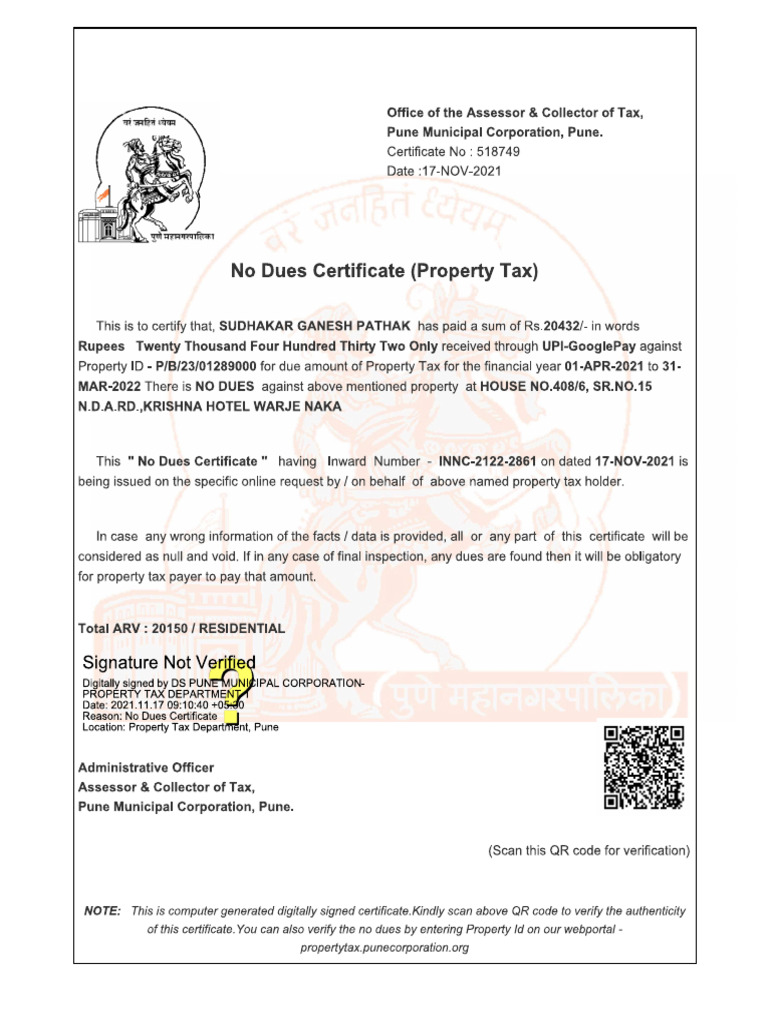 वरं जनहितं ध्येयम्

पुणे महानगरपालिका

Office of the Assessor & Collector of Tax,
Pune Municipal Corporation, Pune.
Certificate No : 518749
Date :17-NOV-2021

वरं जनहितं ध्येयम्

No Dues Certificate (Property Tax)

This is to certify that, SUDHAKAR GANESH PATHAK has paid a sum of Rs.20432/- in words Rupees Twenty Thousand Four Hundred Thirty Two Only received through UPI-GooglePay against Property ID - P/B/23/01289000 for due amount of Property Tax for the financial year 01-APR-2021 to 31-MAR-2022 There is NO DUES against above mentioned property at HOUSE NO.408/6, SR.NO.15 N.D.A.RD.,KRISHNA HOTEL WARJE NAKA

This " No Dues Certificate " having Inward Number - INNC-2122-2861 on dated 17-NOV-2021 is being issued on the specific online request by / on behalf of above named property tax holder.

In case any wrong information of the facts / data is provided, all or any part of this certificate will be considered as null and void. If in any case of final inspection, any dues are found then it will be obligatory for property tax payer to pay that amount.

Total ARV : 20150 / RESIDENTIAL

Signature Not Verified
Digitally signed by DS PUNE MUNICIPAL CORPORATION-PROPERTY TAX DEPARTMENT 1
Date: 2021.11.17 09:10:40 +05:30
Reason: No Dues Certificate
Location: Property Tax Department, Pune

पुणे महानगरपालिका

Administrative Officer
Assessor & Collector of Tax,
Pune Municipal Corporation, Pune.

(Scan this QR code for verification)

NOTE: This is computer generated digitally signed certificate.Kindly scan above QR code to verify the authenticity of this certificate.You can also verify the no dues by entering Property Id on our webportal - propertytax.punecorporation.org